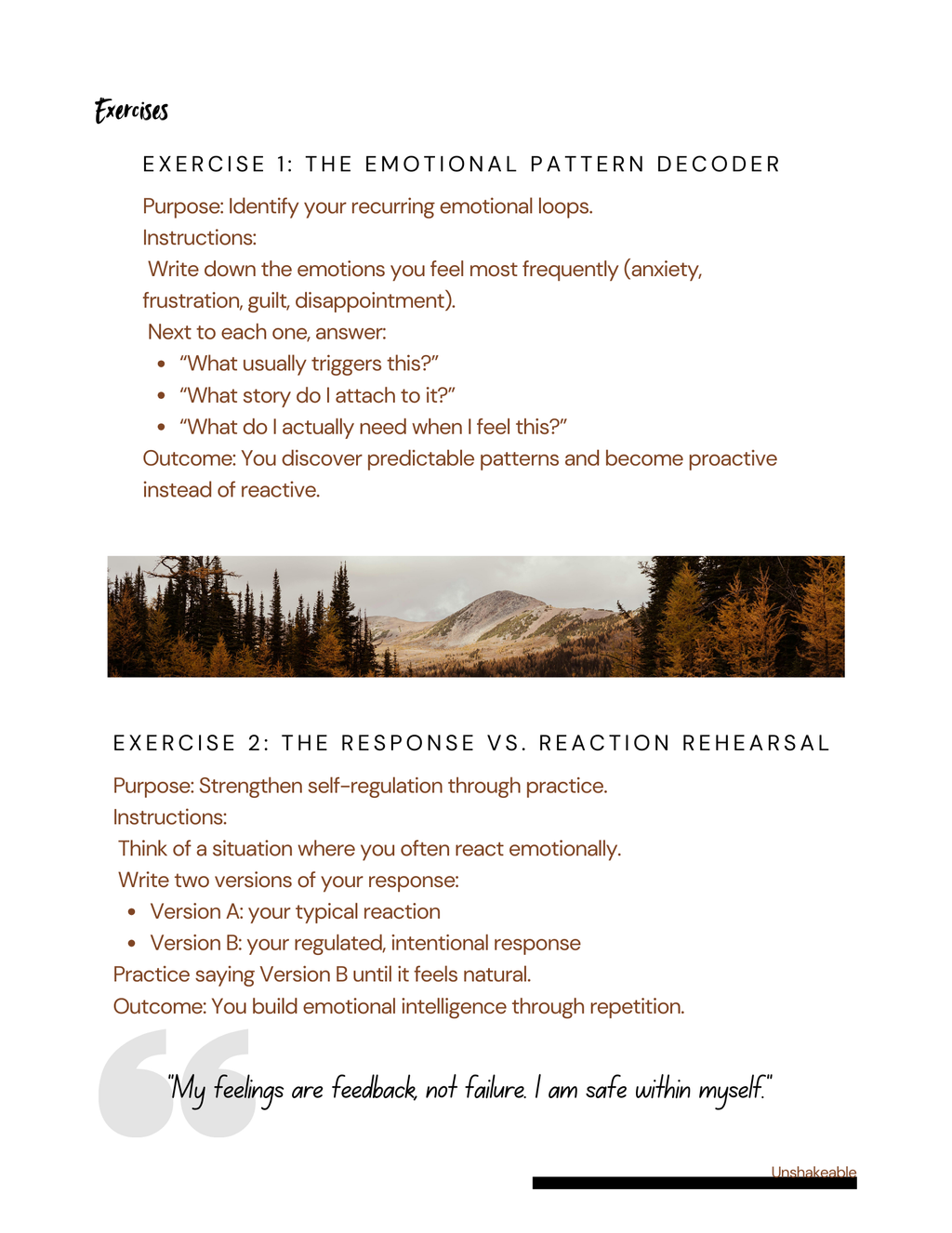 Exercises

EXERCISE 1: THE EMOTIONAL PATTERN DECODER

Purpose: Identify your recurring emotional loops.
Instructions:
Write down the emotions you feel most frequently (anxiety, frustration, guilt, disappointment).
Next to each one, answer:
• "What usually triggers this?"
• "What story do I attach to it?"
• "What do I actually need when I feel this?"
Outcome: You discover predictable patterns and become proactive instead of reactive.

EXERCISE 2: THE RESPONSE VS. REACTION REHEARSAL

Purpose: Strengthen self-regulation through practice.
Instructions:
Think of a situation where you often react emotionally.
Write two versions of your response:
• Version A: your typical reaction
• Version B: your regulated, intentional response
Practice saying Version B until it feels natural.
Outcome: You build emotional intelligence through repetition.

"My feelings are feedback, not failure. I am safe within myself."

Unshakeable